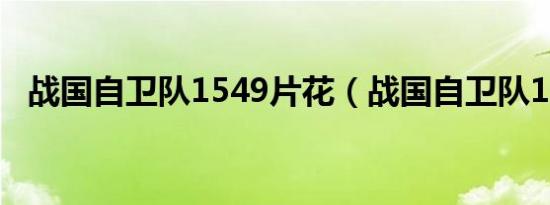 战国自卫队1549片花（战国自卫队1